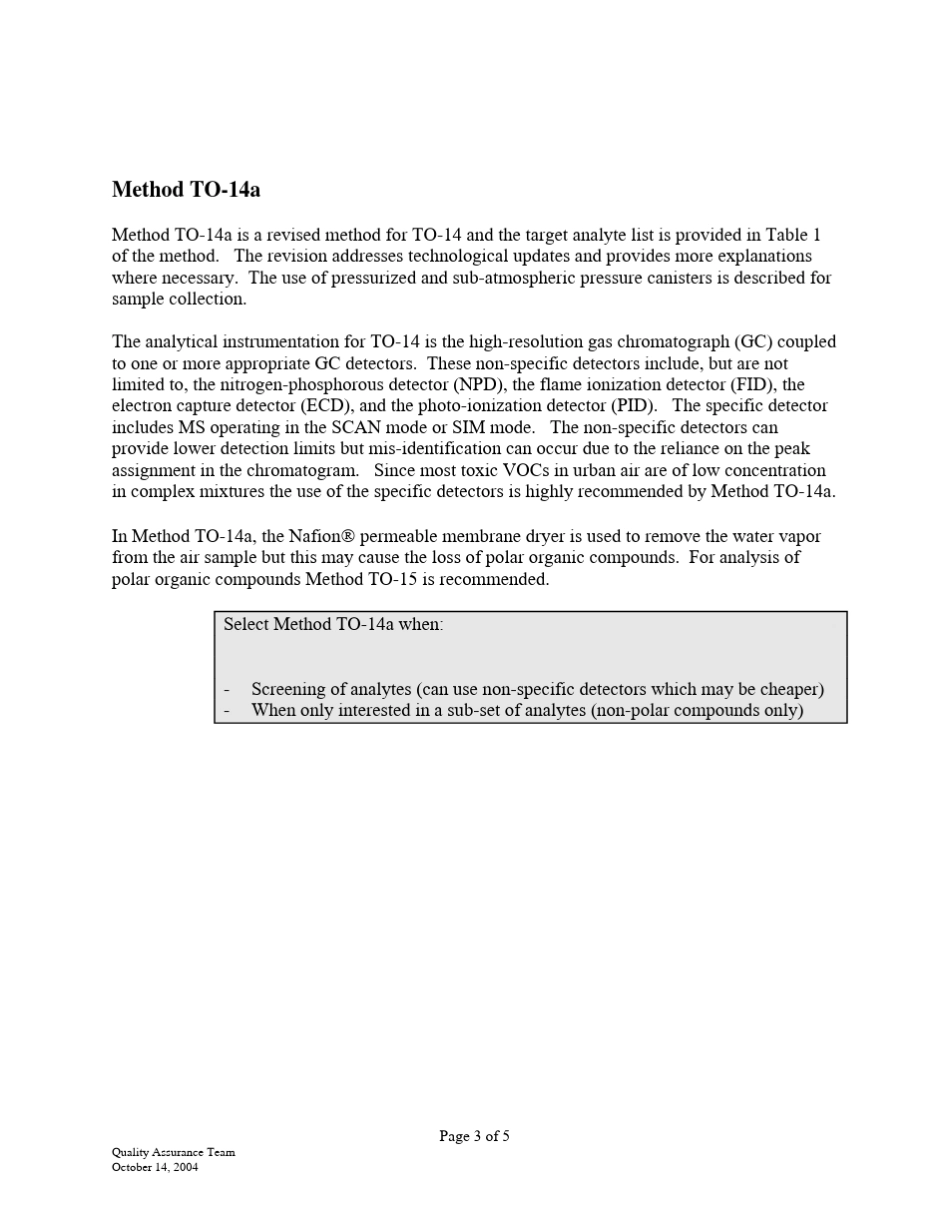 Method TO-14a

Method TO-14a is a revised method for TO-14 and the target analyte list is provided in Table 1 of the method. The revision addresses technological updates and provides more explanations where necessary. The use of pressurized and sub-atmospheric pressure canisters is described for sample collection.

The analytical instrumentation for TO-14 is the high-resolution gas chromatograph (GC) coupled to one or more appropriate GC detectors. These non-specific detectors include, but are not limited to, the nitrogen-phosphorous detector (NPD), the flame ionization detector (FID), the electron capture detector (ECD), and the photo-ionization detector (PID). The specific detector includes MS operating in the SCAN mode or SIM mode. The non-specific detectors can provide lower detection limits but mis-identification can occur due to the reliance on the peak assignment in the chromatogram. Since most toxic VOCs in urban air are of low concentration in complex mixtures the use of the specific detectors is highly recommended by Method TO-14a.

In Method TO-14a, the Nafion® permeable membrane dryer is used to remove the water vapor from the air sample but this may cause the loss of polar organic compounds. For analysis of polar organic compounds Method TO-15 is recommended.

Select Method TO-14a when:

- Screening of analytes (can use non-specific detectors which may be cheaper)
- When only interested in a sub-set of analytes (non-polar compounds only)

Page 3 of 5

Quality Assurance Team
October 14, 2004